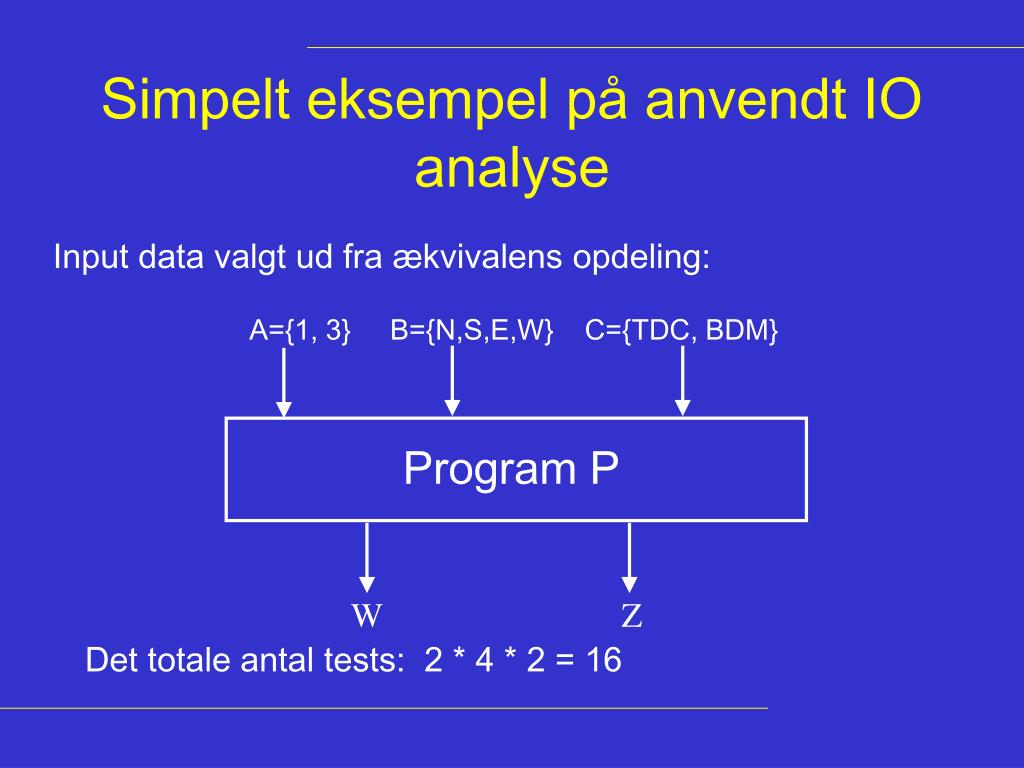 Simpelt eksempel på anvendt IO analyse

Input data valgt ud fra ækvivalens opdeling:

A={1, 3} B={N,S,E,W} C={TDC, BDM}

Program P

W Z

Det totale antal tests: 2 * 4 * 2 = 16